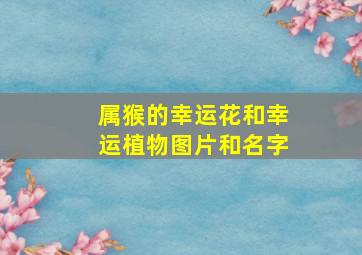 属猴的幸运花和幸运植物图片和名字